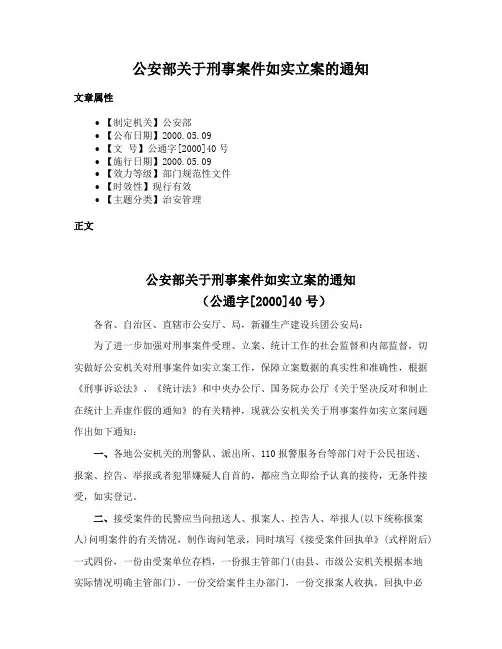 公安部关于刑事案件如实立案的通知

文章属性

• 【制定机关】公安部
• 【公布日期】2000.05.09
• 【文　号】公通字[2000]40 号
• 【施行日期】2000.05.09
• 【效力等级】部门规范性文件
• 【时效性】现行有效
• 【主题分类】治安管理

正文

公安部关于刑事案件如实立案的通知
（公通字[2000]40 号）

各省、自治区、直辖市公安厅、局，新疆生产建设兵团公安局：

为了进一步加强对刑事案件受理、立案、统计工作的社会监督和内部监督，切实做好公安机关对刑事案件如实立案工作，保障立案数据的真实性和准确性，根据《刑事诉讼法》、《统计法》和中央办公厅、国务院办公厅《关于坚决反对和制止在统计上弄虚作假的通知》的有关精神，现就公安机关关于刑事案件如实立案问题作出如下通知：

一、各地公安机关的刑警队、派出所、110 报警服务台等部门对于公民扭送、报案、控告、举报或者犯罪嫌疑人自首的，都应当立即给予认真的接待，无条件接受，如实登记。

二、接受案件的民警应当向扭送人、报案人、控告人、举报人(以下统称报案人)问明案件的有关情况，制作询问笔录，同时填写《接受案件回执单》(式样附后)一式四份，一份由受案单位存档，一份报主管部门(由县、市级公安机关根据本地实际情况明确主管部门)，一份交给案件主办部门，一份交报案人收执。回执中必